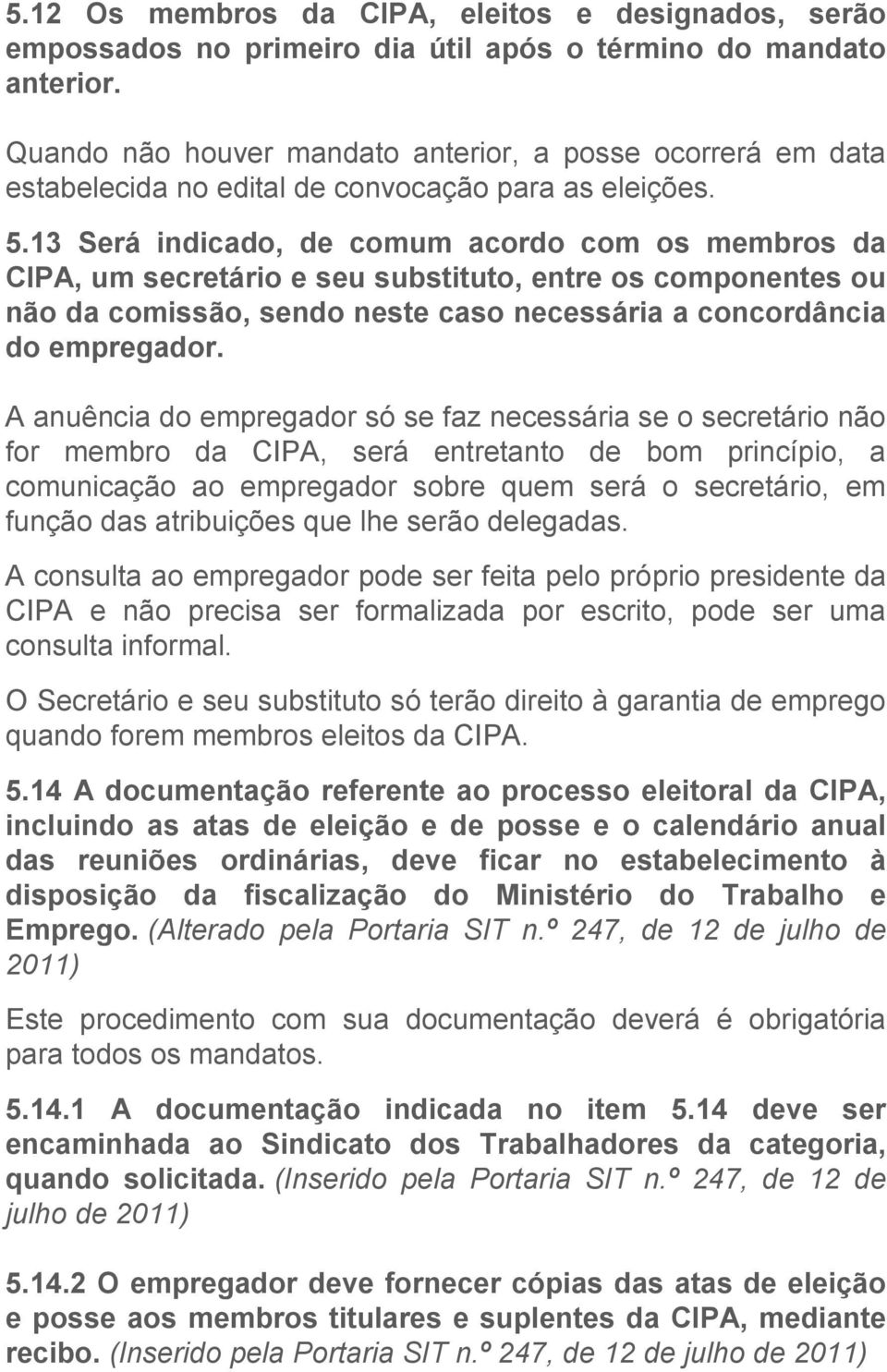 5.12 Os membros da CIPA, eleitos e designados, serão empossados no primeiro dia útil após o término do mandato anterior.

Quando não houver mandato anterior, a posse ocorrerá em data estabelecida no edital de convocação para as eleições.

5.13 Será indicado, de comum acordo com os membros da CIPA, um secretário e seu substituto, entre os componentes ou não da comissão, sendo neste caso necessária a concordância do empregador.

A anuência do empregador só se faz necessária se o secretário não for membro da CIPA, será entretanto de bom princípio, a comunicação ao empregador sobre quem será o secretário, em função das atribuições que lhe serão delegadas.

A consulta ao empregador pode ser feita pelo próprio presidente da CIPA e não precisa ser formalizada por escrito, pode ser uma consulta informal.

O Secretário e seu substituto só terão direito à garantia de emprego quando forem membros eleitos da CIPA.

5.14 A documentação referente ao processo eleitoral da CIPA, incluindo as atas de eleição e de posse e o calendário anual das reuniões ordinárias, deve ficar no estabelecimento à disposição da fiscalização do Ministério do Trabalho e Emprego. (Alterado pela Portaria SIT n.º 247, de 12 de julho de 2011)

Este procedimento com sua documentação deverá é obrigatória para todos os mandatos.

5.14.1 A documentação indicada no item 5.14 deve ser encaminhada ao Sindicato dos Trabalhadores da categoria, quando solicitada. (Inserido pela Portaria SIT n.º 247, de 12 de julho de 2011)

5.14.2 O empregador deve fornecer cópias das atas de eleição e posse aos membros titulares e suplentes da CIPA, mediante recibo. (Inserido pela Portaria SIT n.º 247, de 12 de julho de 2011)